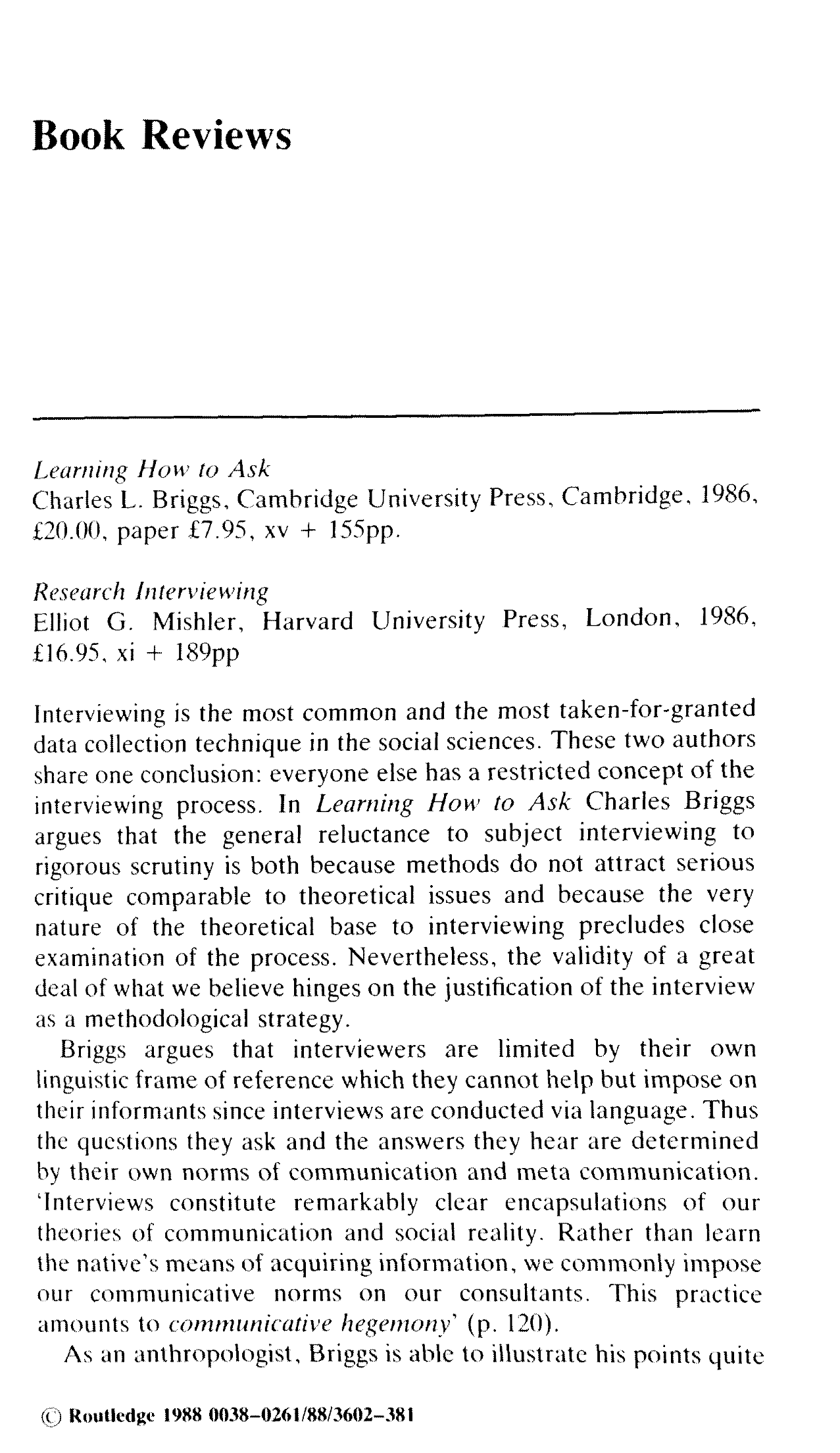 Book Reviews

Learning How to Ask
Charles L. Briggs, Cambridge University Press, Cambridge, 1986, £20.00, paper £7.95, xv + 155pp.

Research Interviewing
Elliot G. Mishler, Harvard University Press, London, 1986, £16.95, xi + 189pp

Interviewing is the most common and the most taken-for-granted data collection technique in the social sciences. These two authors share one conclusion: everyone else has a restricted concept of the interviewing process. In Learning How to Ask Charles Briggs argues that the general reluctance to subject interviewing to rigorous scrutiny is both because methods do not attract serious critique comparable to theoretical issues and because the very nature of the theoretical base to interviewing precludes close examination of the process. Nevertheless, the validity of a great deal of what we believe hinges on the justification of the interview as a methodological strategy.

Briggs argues that interviewers are limited by their own linguistic frame of reference which they cannot help but impose on their informants since interviews are conducted via language. Thus the questions they ask and the answers they hear are determined by their own norms of communication and meta communication. 'Interviews constitute remarkably clear encapsulations of our theories of communication and social reality. Rather than learn the native's means of acquiring information, we commonly impose our communicative norms on our consultants. This practice amounts to communicative hegemony' (p. 120).

As an anthropologist, Briggs is able to illustrate his points quite

© Routledge 1988 0038-0261/88/3602-381